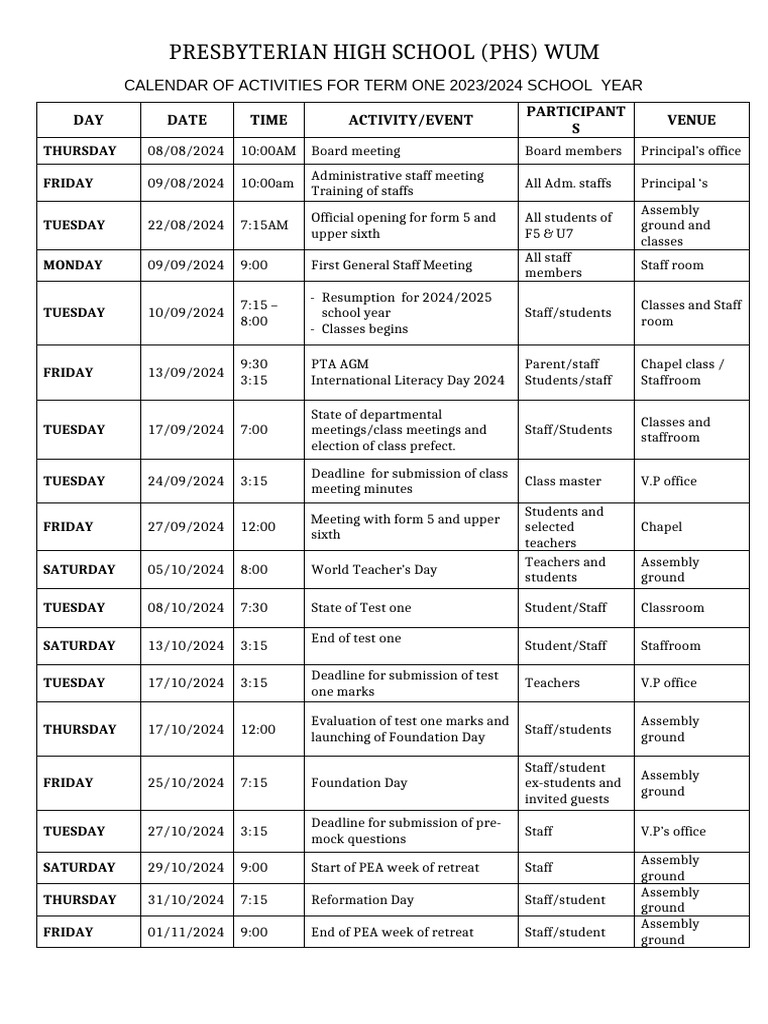 PRESBYTERIAN HIGH SCHOOL (PHS) WUM

CALENDAR OF ACTIVITIES FOR TERM ONE 2023/2024 SCHOOL YEAR

| DAY | DATE | TIME | ACTIVITY/EVENT | PARTICIPANTS | VENUE |
|---|---|---|---|---|---|
| THURSDAY | 08/08/2024 | 10:00AM | Board meeting | Board members | Principal's office |
| FRIDAY | 09/08/2024 | 10:00am | Administrative staff meeting Training of staffs | All Adm. staffs | Principal 's |
| TUESDAY | 22/08/2024 | 7:15AM | Official opening for form 5 and upper sixth | All students of F5 & U7 | Assembly ground and classes |
| MONDAY | 09/09/2024 | 9:00 | First General Staff Meeting | All staff members | Staff room |
| TUESDAY | 10/09/2024 | 7:15 – 8:00 | - Resumption for 2024/2025 school year - Classes begins | Staff/students | Classes and Staff room |
| FRIDAY | 13/09/2024 | 9:30 3:15 | PTA AGM International Literacy Day 2024 | Parent/staff Students/staff | Chapel class / Staffroom |
| TUESDAY | 17/09/2024 | 7:00 | State of departmental meetings/class meetings and election of class prefect. | Staff/Students | Classes and staffroom |
| TUESDAY | 24/09/2024 | 3:15 | Deadline for submission of class meeting minutes | Class master | V.P office |
| FRIDAY | 27/09/2024 | 12:00 | Meeting with form 5 and upper sixth | Students and selected teachers | Chapel |
| SATURDAY | 05/10/2024 | 8:00 | World Teacher's Day | Teachers and students | Assembly ground |
| TUESDAY | 08/10/2024 | 7:30 | State of Test one | Student/Staff | Classroom |
| SATURDAY | 13/10/2024 | 3:15 | End of test one | Student/Staff | Staffroom |
| TUESDAY | 17/10/2024 | 3:15 | Deadline for submission of test one marks | Teachers | V.P office |
| THURSDAY | 17/10/2024 | 12:00 | Evaluation of test one marks and launching of Foundation Day | Staff/students | Assembly ground |
| FRIDAY | 25/10/2024 | 7:15 | Foundation Day | Staff/student ex-students and invited guests | Assembly ground |
| TUESDAY | 27/10/2024 | 3:15 | Deadline for submission of pre-mock questions | Staff | V.P's office |
| SATURDAY | 29/10/2024 | 9:00 | Start of PEA week of retreat | Staff | Assembly ground |
| THURSDAY | 31/10/2024 | 7:15 | Reformation Day | Staff/student | Assembly ground |
| FRIDAY | 01/11/2024 | 9:00 | End of PEA week of retreat | Staff/student | Assembly ground |